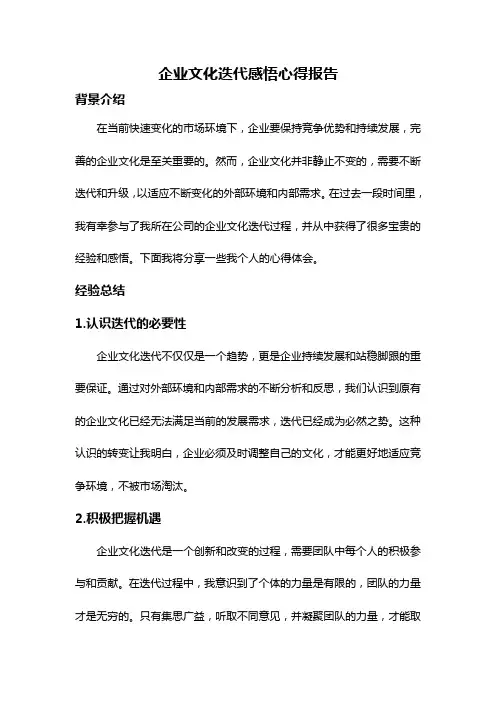 企业文化迭代感悟心得报告

背景介绍

在当前快速变化的市场环境下，企业要保持竞争优势和持续发展，完善的企业文化是至关重要的。然而，企业文化并非静止不变的，需要不断迭代和升级，以适应不断变化的外部环境和内部需求。在过去一段时间里，我有幸参与了我所在公司的企业文化迭代过程，并从中获得了很多宝贵的经验和感悟。下面我将分享一些我个人的心得体会。

经验总结

1.认识迭代的必要性

企业文化迭代不仅仅是一个趋势，更是企业持续发展和站稳脚跟的重要保证。通过对外部环境和内部需求的不断分析和反思，我们认识到原有的企业文化已经无法满足当前的发展需求，迭代已经成为必然之势。这种认识的转变让我明白，企业必须及时调整自己的文化，才能更好地适应竞争环境，不被市场淘汰。

2.积极把握机遇

企业文化迭代是一个创新和改变的过程，需要团队中每个人的积极参与和贡献。在迭代过程中，我意识到了个体的力量是有限的，团队的力量才是无穷的。只有集思广益，听取不同意见，并凝聚团队的力量，才能取